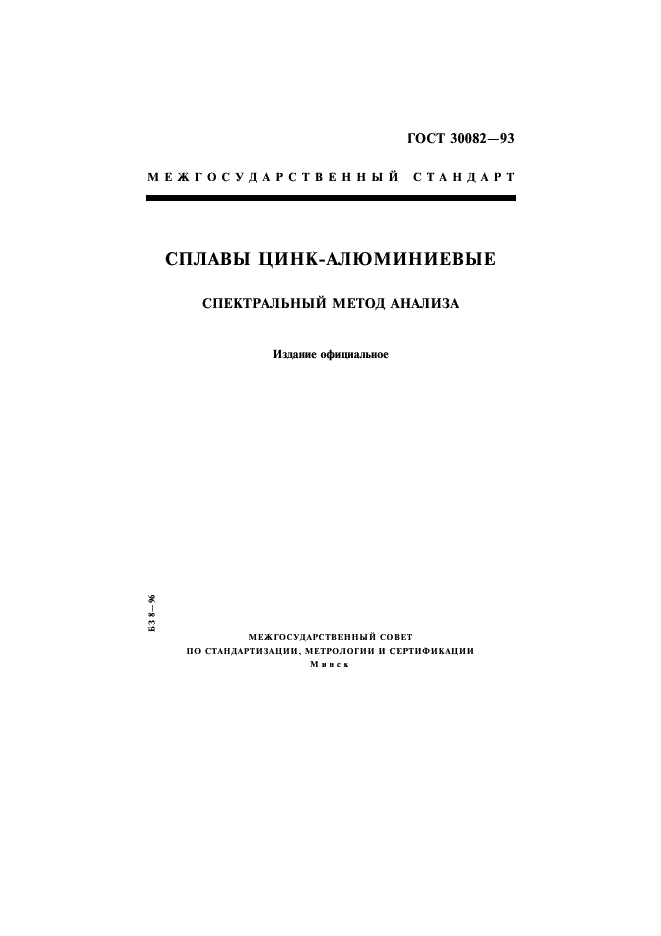 ГОСТ 30082—93

МЕЖГОСУДАРСТВЕННЫЙ СТАНДАРТ

СПЛАВЫ ЦИНК-АЛЮМИНИЕВЫЕ

СПЕКТРАЛЬНЫЙ МЕТОД АНАЛИЗА

Издание официальное

БЗ 8—96

МЕЖГОСУДАРСТВЕННЫЙ СОВЕТ
ПО СТАНДАРТИЗАЦИИ, МЕТРОЛОГИИ И СЕРТИФИКАЦИИ
Минск